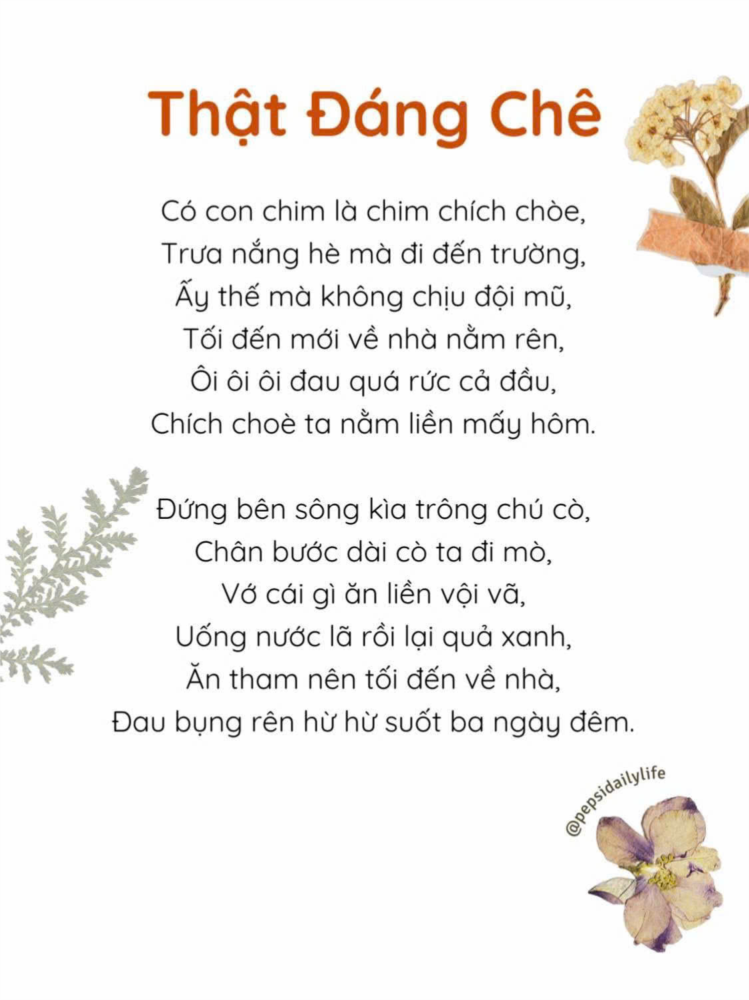 Thật Đáng Chê

Có con chim là chim chích chòe,
Trưa nắng hè mà đi đến trường,
Ấy thế mà không chịu đội mũ,
Tối đến mới về nhà nằm rên,
Ôi ôi ôi đau quá rức cả đầu,
Chích choè ta nằm liền mấy hôm.

Đứng bên sông kìa trông chú cò,
Chân bước dài cò ta đi mò,
Vớ cái gì ăn liền vội vã,
Uống nước lã rồi lại quả xanh,
Ăn tham nên tối đến về nhà,
Đau bụng rên hừ hừ suốt ba ngày đêm.

@pepsidailylife